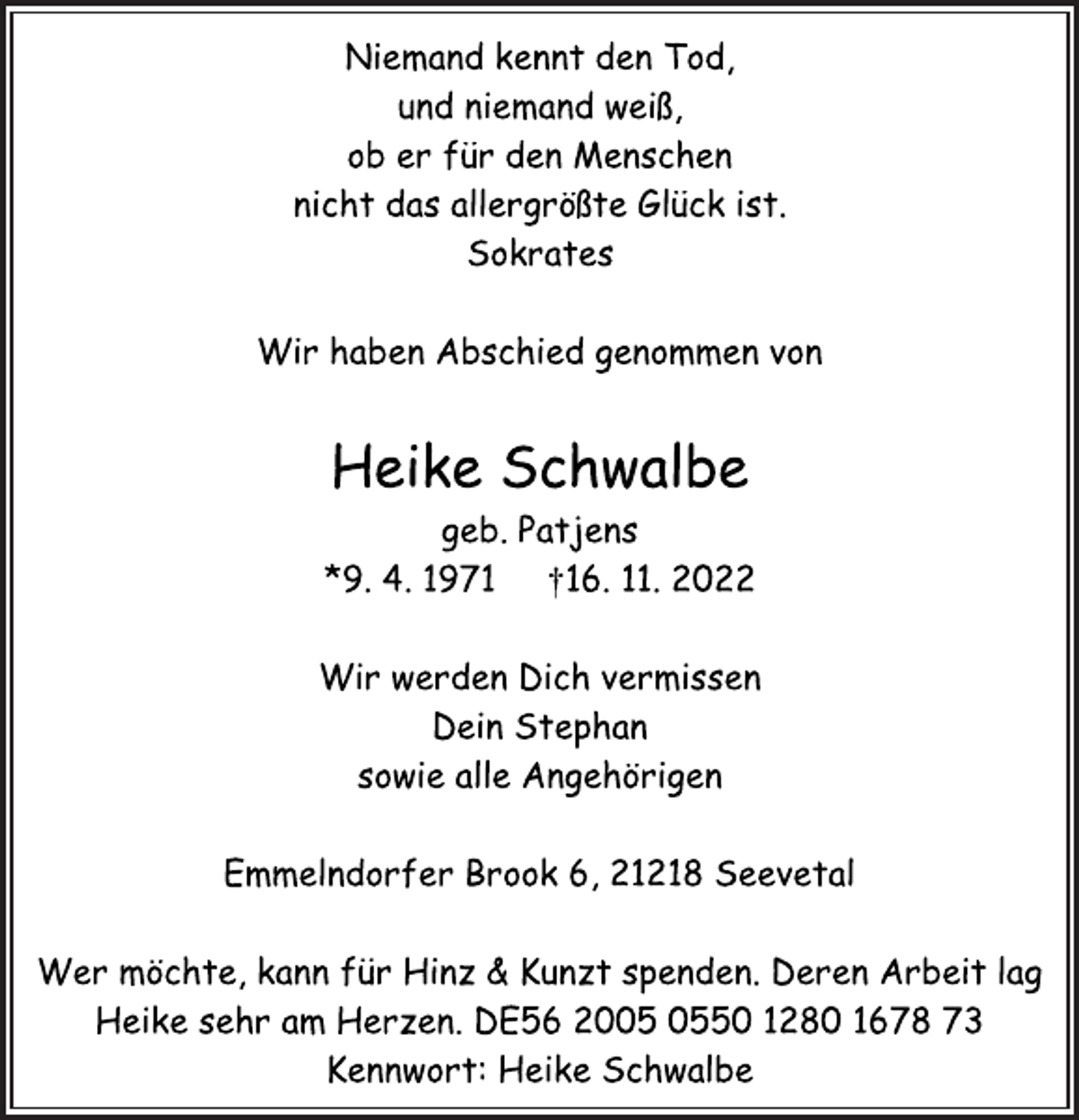 Niemand kennt den Tod,
und niemand weiß,
ob er für den Menschen
nicht das allergrößte Glück ist.
Sokrates

Wir haben Abschied genommen von

Heike Schwalbe
geb. Patjens
*9. 4. 1971     †16. 11. 2022

Wir werden Dich vermissen
Dein Stephan
sowie alle Angehörigen

Emmelndorfer Brook 6, 21218 Seevetal

Wer möchte, kann für Hinz & Kunzt spenden. Deren Arbeit lag Heike sehr am Herzen. DE56 2005 0550 1280 1678 73
Kennwort: Heike Schwalbe